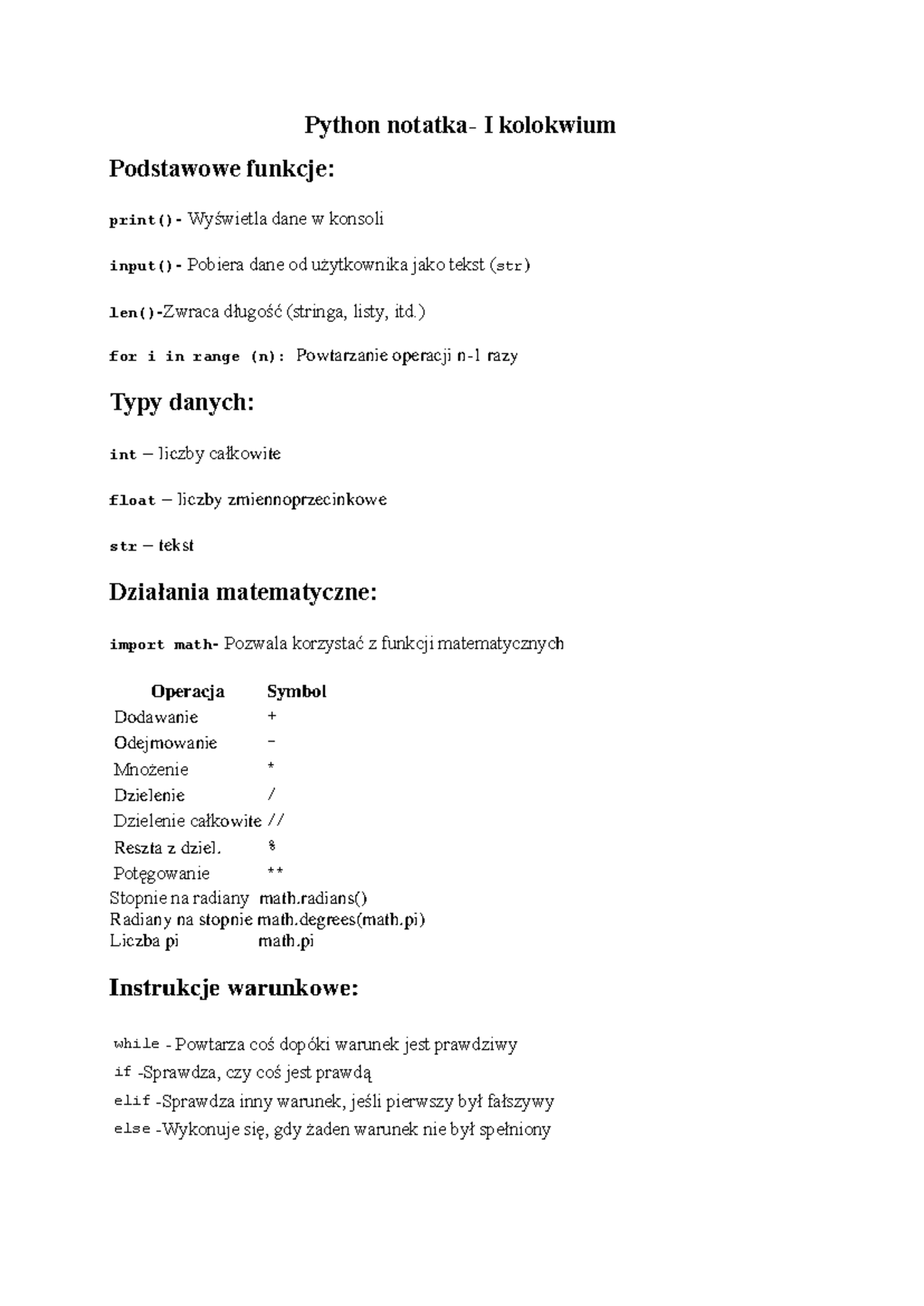 Python notatka- I kolokwium

Podstawowe funkcje:

print()- Wyświetla dane w konsoli

input()- Pobiera dane od użytkownika jako tekst (str)

len()-Zwraca długość (stringa, listy, itd.)

for i in range (n): Powtarzanie operacji n-1 razy

Typy danych:

int – liczby całkowite

float – liczby zmiennoprzecinkowe

str – tekst

Działania matematyczne:

import math- Pozwala korzystać z funkcji matematycznych

| Operacja | Symbol |
|---|---|
| Dodawanie | + |
| Odejmowanie | - |
| Mnożenie | * |
| Dzielenie | / |
| Dzielenie całkowite | // |
| Reszta z dziel. | % |
| Potęgowanie | ** |
| Stopnie na radiany | math.radians() |
| Radiany na stopnie | math.degrees(math.pi) |
| Liczba pi | math.pi |

Instrukcje warunkowe:

while - Powtarza coś dopóki warunek jest prawdziwy

if -Sprawdza, czy coś jest prawdą

elif -Sprawdza inny warunek, jeśli pierwszy był fałszywy

else -Wykonuje się, gdy żaden warunek nie był spełniony